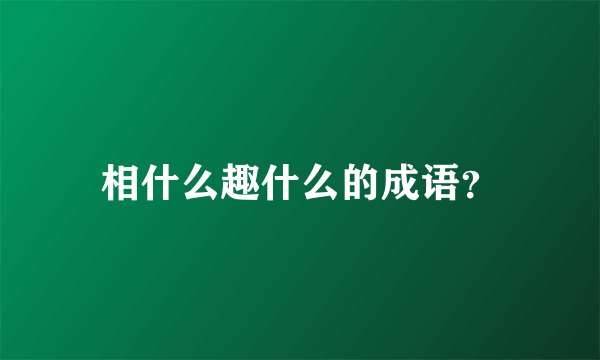 相什么趣什么的成语?